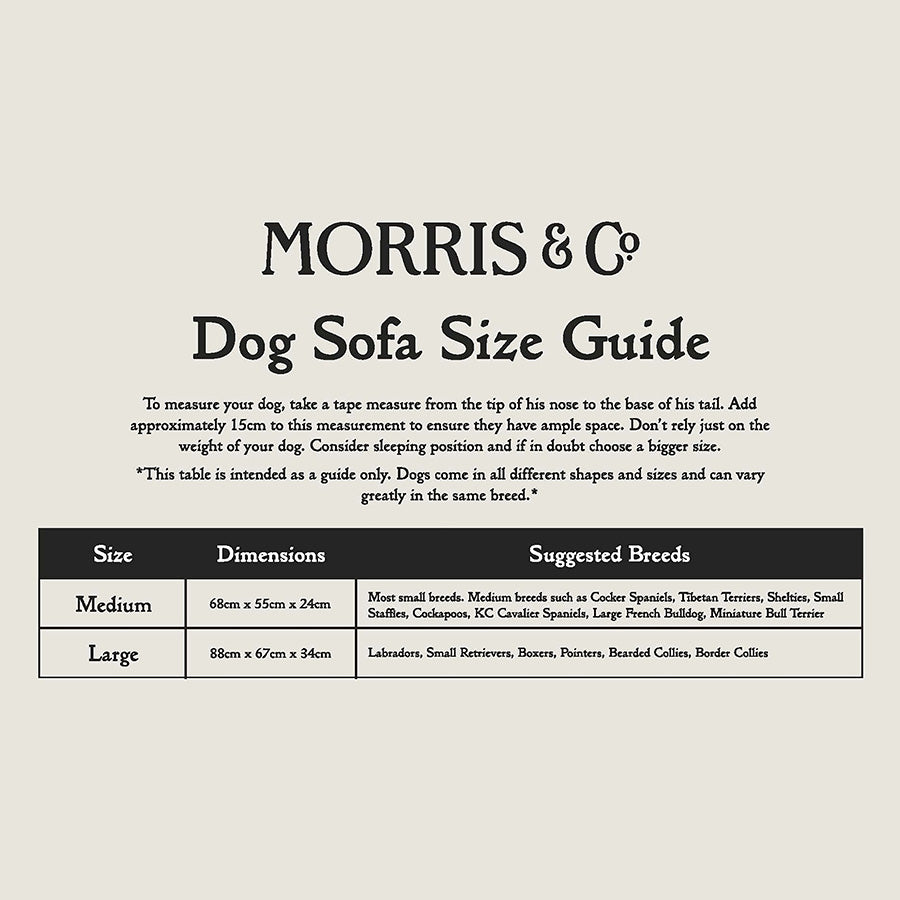 MORRIS & Co

Dog Sofa Size Guide

To measure your dog, take a tape measure from the tip of his nose to the base of his tail. Add approximately 15cm to this measurement to ensure they have ample space. Don't rely just on the weight of your dog. Consider sleeping position and if in doubt choose a bigger size.

*This table is intended as a guide only. Dogs come in all different shapes and sizes and can vary greatly in the same breed.*

| Size | Dimensions | Suggested Breeds |
|---|---|---|
| Medium | 68cm x 55cm x 24cm | Most small breeds. Medium breeds such as Cocker Spaniels, Tibetan Terriers, Shelties, Small Staffies, Cockapoos, KC Cavalier Spaniels, Large French Bulldog, Miniature Bull Terrier |
| Large | 88cm x 67cm x 34cm | Labradors, Small Retrievers, Boxers, Pointers, Bearded Collies, Border Collies |